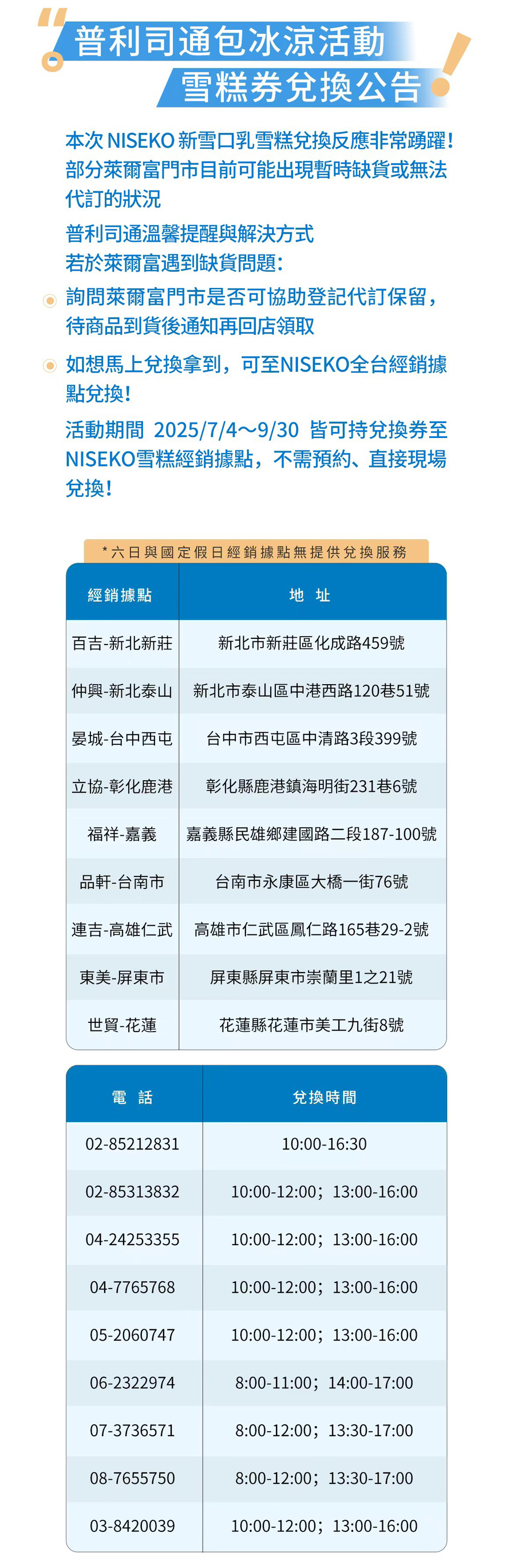 普利司通包冰涼活動
雪糕券兌換公告

本次 NISEKO 新雪口乳雪糕兌換反應非常踴躍！部分萊爾富門市目前可能出現暫時缺貨或無法代訂的狀況

普利司通溫馨提醒與解決方式
若於萊爾富遇到缺貨問題：

詢問萊爾富門市是否可協助登記代訂保留，待商品到貨後通知再回店領取

如想馬上兌換拿到，可至NISEKO全台經銷據點兌換！

活動期間 2025/7/4～9/30 皆可持兌換券至NISEKO雪糕經銷據點，不需預約、直接現場兌換！

*六日與國定假日經銷據點無提供兌換服務

| 經銷據點 | 地 址 |
|---|---|
| 百吉-新北新莊 | 新北市新莊區化成路459號 |
| 仲興-新北泰山 | 新北市泰山區中港西路120巷51號 |
| 晏城-台中西屯 | 台中市西屯區中清路3段399號 |
| 立協-彰化鹿港 | 彰化縣鹿港鎮海明街231巷6號 |
| 福祥-嘉義 | 嘉義縣民雄鄉建國路二段187-100號 |
| 品軒-台南市 | 台南市永康區大橋一街76號 |
| 連吉-高雄仁武 | 高雄市仁武區鳳仁路165巷29-2號 |
| 東美-屏東市 | 屏東縣屏東市崇蘭里1之21號 |
| 世貿-花蓮 | 花蓮縣花蓮市美工九街8號 |

| 電 話 | 兌換時間 |
|---|---|
| 02-85212831 | 10:00-16:30 |
| 02-85313832 | 10:00-12:00；13:00-16:00 |
| 04-24253355 | 10:00-12:00；13:00-16:00 |
| 04-7765768 | 10:00-12:00；13:00-16:00 |
| 05-2060747 | 10:00-12:00；13:00-16:00 |
| 06-2322974 | 8:00-11:00；14:00-17:00 |
| 07-3736571 | 8:00-12:00；13:30-17:00 |
| 08-7655750 | 8:00-12:00；13:30-17:00 |
| 03-8420039 | 10:00-12:00；13:00-16:00 |